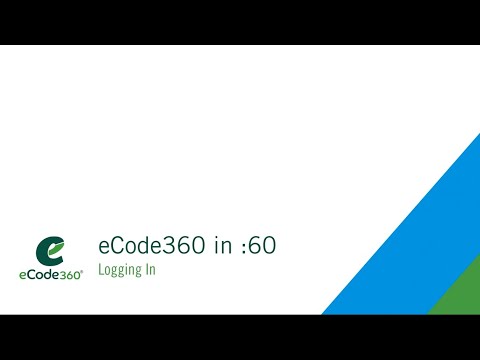 eCode360®

eCode360 in :60

Logging In